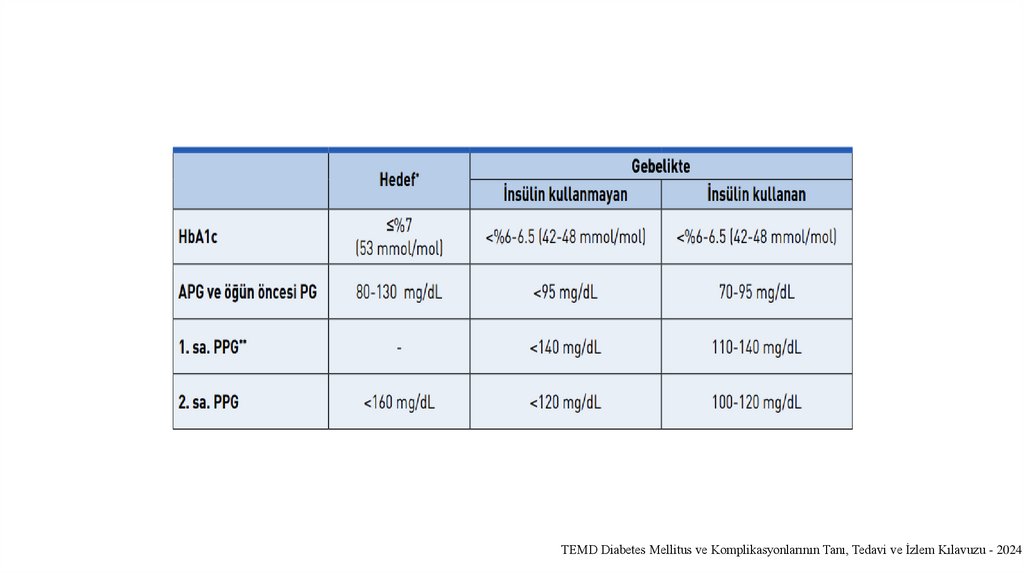 | | Hedef* | Gebelikte | |
|---|---|---|---|
| | | İnsülin kullanmayan | İnsülin kullanan |
| HbA1c | ≤%7 (53 mmol/mol) | <%6-6.5 (42-48 mmol/mol) | <%6-6.5 (42-48 mmol/mol) |
| APG ve öğün öncesi PG | 80-130 mg/dL | <95 mg/dL | 70-95 mg/dL |
| 1. sa. PPG** | - | <140 mg/dL | 110-140 mg/dL |
| 2. sa. PPG | <160 mg/dL | <120 mg/dL | 100-120 mg/dL |

TEMD Diabetes Mellitus ve Komplikasyonlarının Tanı, Tedavi ve İzlem Kılavuzu - 2024